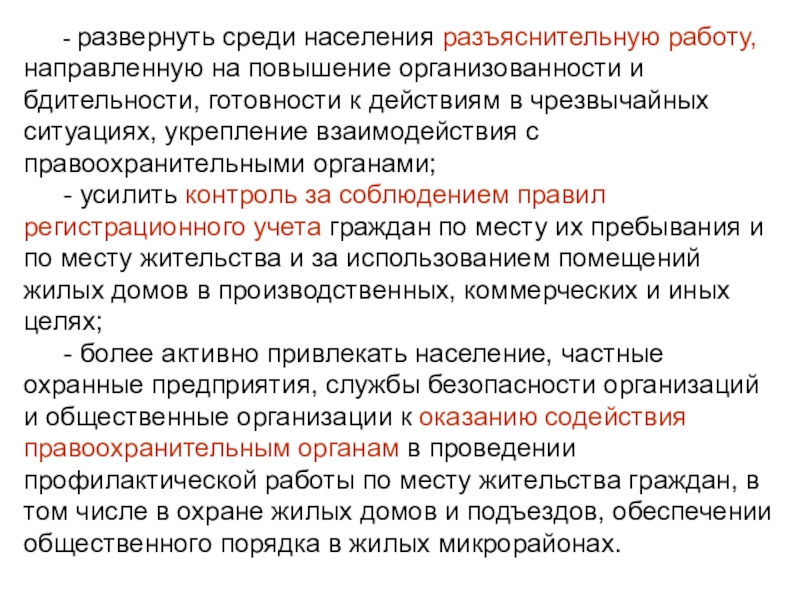 - развернуть среди населения разъяснительную работу, направленную на повышение организованности и бдительности, готовности к действиям в чрезвычайных ситуациях, укрепление взаимодействия с правоохранительными органами;

- усилить контроль за соблюдением правил регистрационного учета граждан по месту их пребывания и по месту жительства и за использованием помещений жилых домов в производственных, коммерческих и иных целях;

- более активно привлекать население, частные охранные предприятия, службы безопасности организаций и общественные организации к оказанию содействия правоохранительным органам в проведении профилактической работы по месту жительства граждан, в том числе в охране жилых домов и подъездов, обеспечении общественного порядка в жилых микрорайонах.